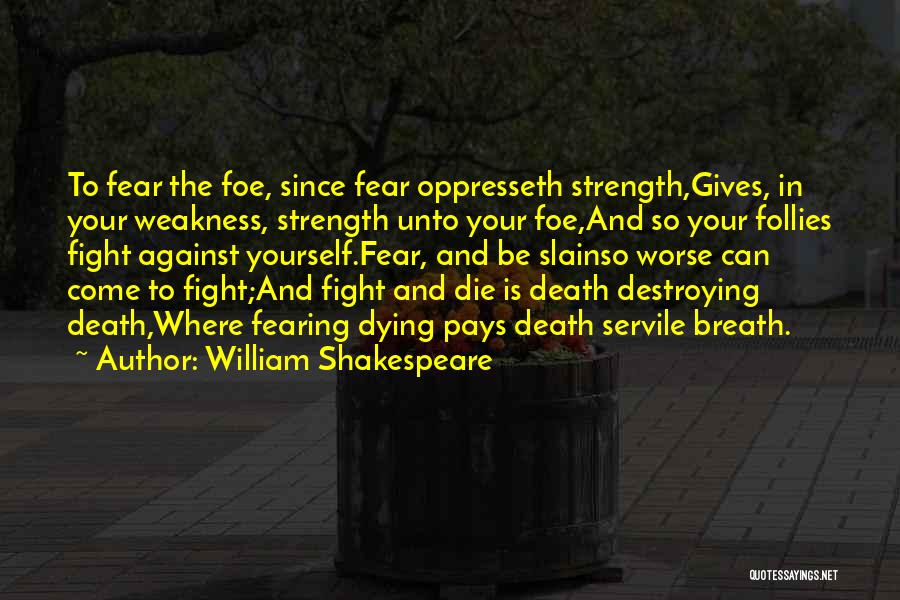 To fear the foe, since fear oppresseth strength,Gives, in your weakness, strength unto your foe,And so your follies fight against yourself.Fear, and be slainso worse can come to fight;And fight and die is death destroying death,Where fearing dying pays death servile breath.

~ Author: William Shakespeare

QUOTESSAYINGS.NET